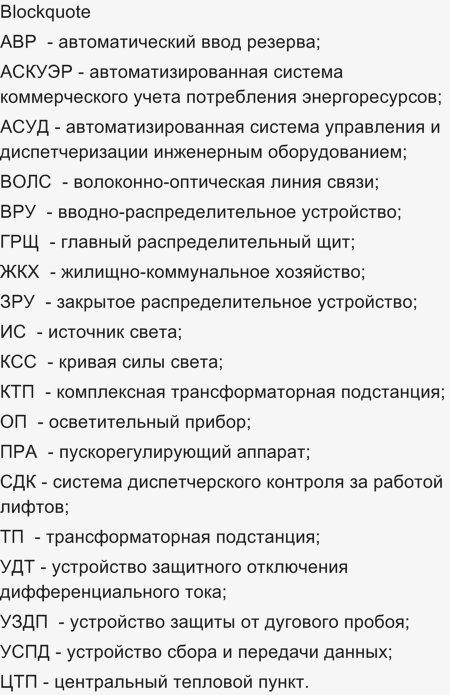 Blockquote

АВР - автоматический ввод резерва;

АСКУЭР - автоматизированная система коммерческого учета потребления энергоресурсов;

АСУД - автоматизированная система управления и диспетчеризации инженерным оборудованием;

ВОЛС - волоконно-оптическая линия связи;

ВРУ - вводно-распределительное устройство;

ГРЩ - главный распределительный щит;

ЖКХ - жилищно-коммунальное хозяйство;

ЗРУ - закрытое распределительное устройство;

ИС - источник света;

КСС - кривая силы света;

КТП - комплексная трансформаторная подстанция;

ОП - осветительный прибор;

ПРА - пускорегулирующий аппарат;

СДК - система диспетчерского контроля за работой лифтов;

ТП - трансформаторная подстанция;

УДТ - устройство защитного отключения дифференциального тока;

УЗДП - устройство защиты от дугового пробоя;

УСПД - устройство сбора и передачи данных;

ЦТП - центральный тепловой пункт.